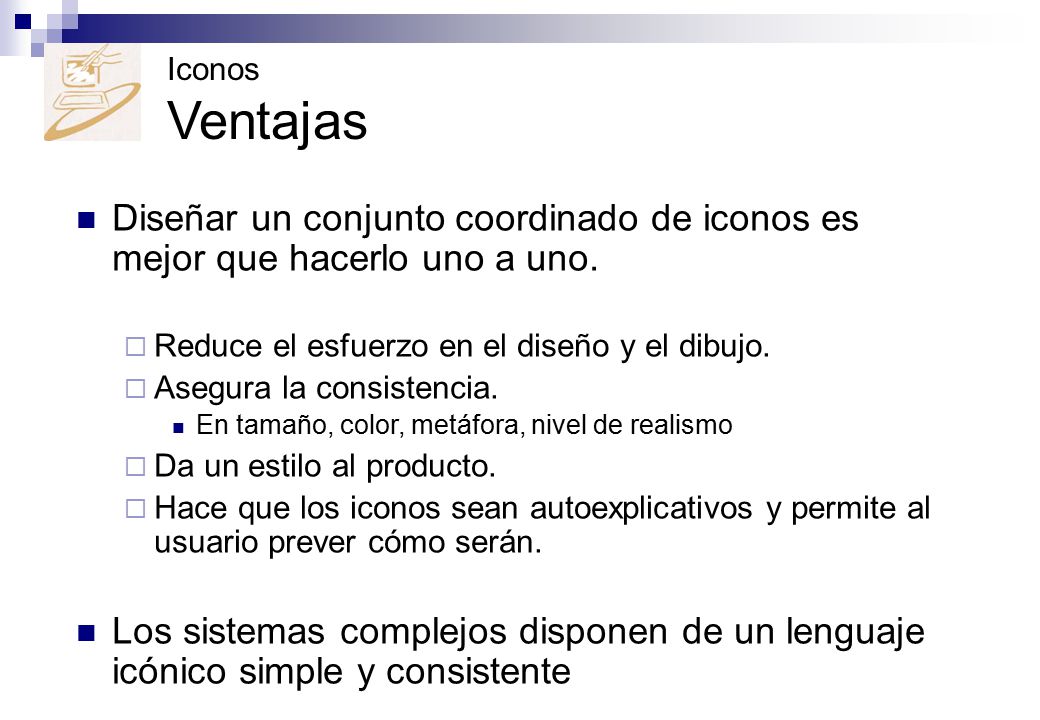 Iconos
Ventajas

Diseñar un conjunto coordinado de iconos es mejor que hacerlo uno a uno.

Reduce el esfuerzo en el diseño y el dibujo.
Asegura la consistencia.
En tamaño, color, metáfora, nivel de realismo
Da un estilo al producto.
Hace que los iconos sean autoexplicativos y permite al usuario prever cómo serán.

Los sistemas complejos disponen de un lenguaje icónico simple y consistente